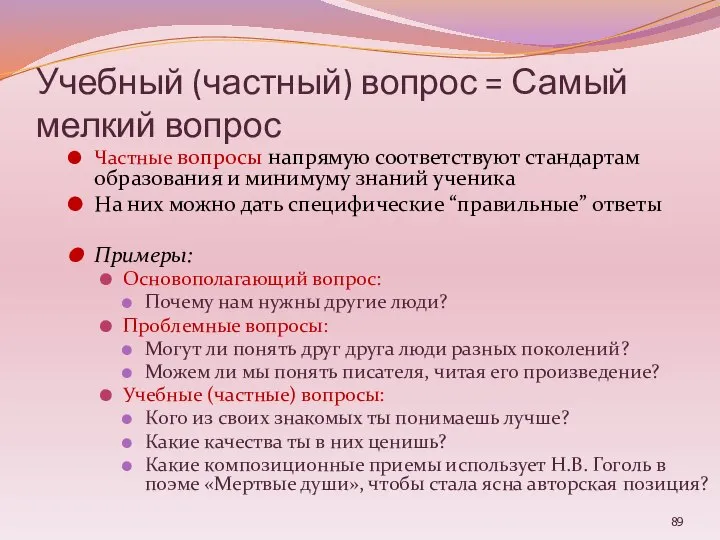 Учебный (частный) вопрос = Самый мелкий вопрос

Частные вопросы напрямую соответствуют стандартам образования и минимуму знаний ученика

На них можно дать специфические “правильные” ответы

Примеры:

Основополагающий вопрос:

Почему нам нужны другие люди?

Проблемные вопросы:

Могут ли понять друг друга люди разных поколений?

Можем ли мы понять писателя, читая его произведение?

Учебные (частные) вопросы:

Кого из своих знакомых ты понимаешь лучше?

Какие качества ты в них ценишь?

Какие композиционные приемы использует Н.В. Гоголь в поэме «Мертвые души», чтобы стала ясна авторская позиция?

89